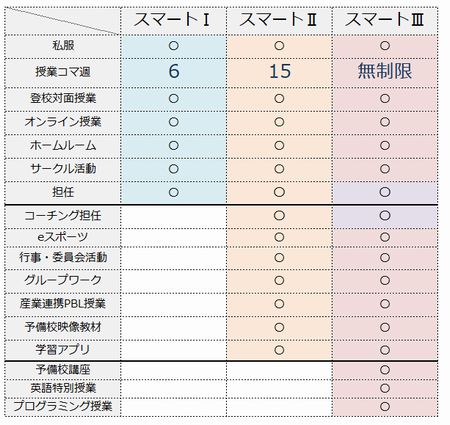 | | スマートⅠ | スマートⅡ | スマートⅢ |
|---|---|---|---|
| 私服 | ○ | ○ | ○ |
| 授業コマ週 | 6 | 15 | 無制限 |
| 登校対面授業 | ○ | ○ | ○ |
| オンライン授業 | ○ | ○ | ○ |
| ホームルーム | ○ | ○ | ○ |
| サークル活動 | ○ | ○ | ○ |
| 担任 | ○ | ○ | ○ |
| コーチング担任 | | ○ | ○ |
| eスポーツ | | ○ | ○ |
| 行事・委員会活動 | | ○ | ○ |
| グループワーク | | ○ | ○ |
| 産業連携PBL授業 | | ○ | ○ |
| 予備校映像教材 | | ○ | ○ |
| 学習アプリ | | ○ | ○ |
| 予備校講座 | | | ○ |
| 英語特別授業 | | | ○ |
| プログラミング授業 | | | ○ |